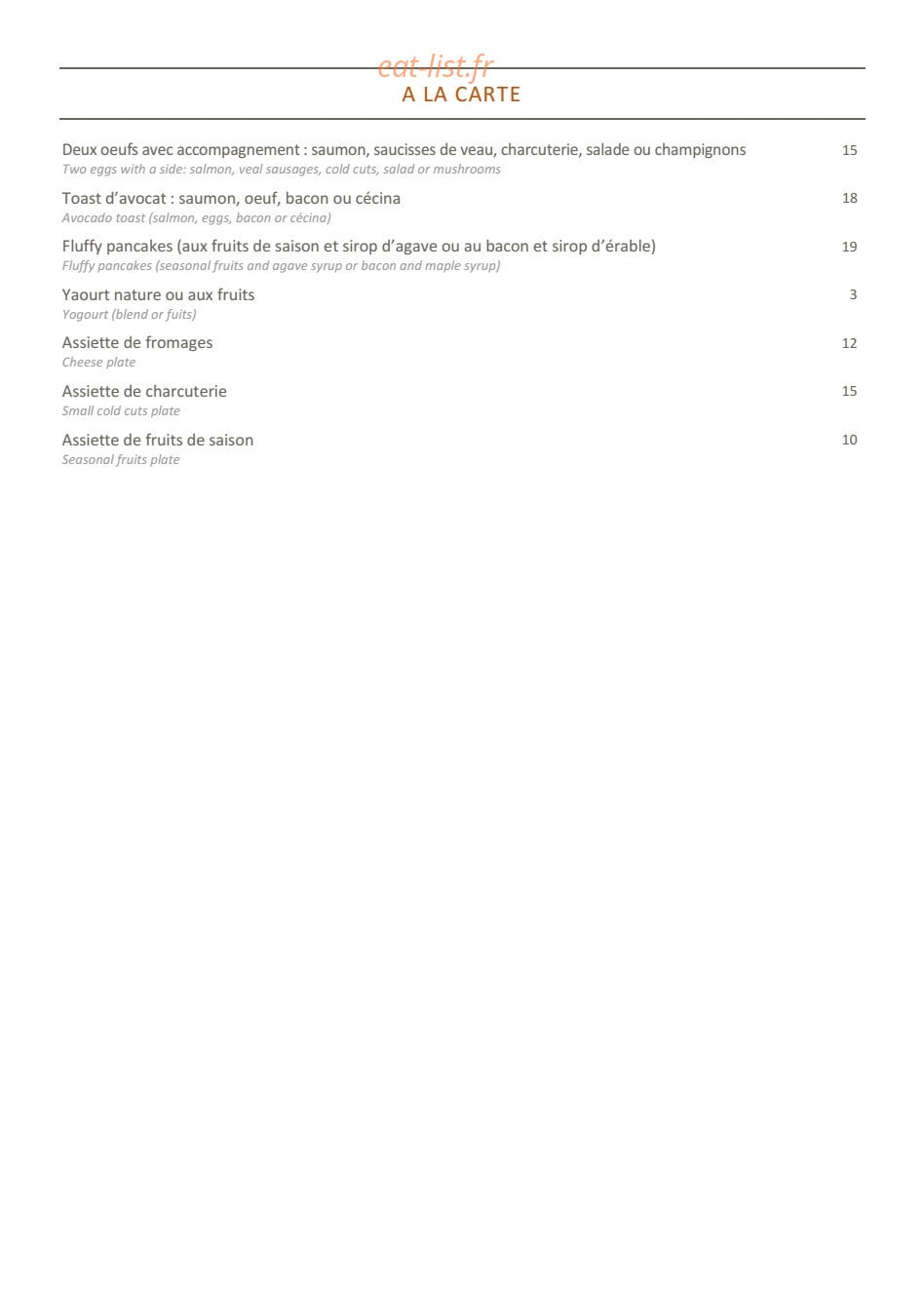 eat-list.fr

A LA CARTE

Deux oeufs avec accompagnement : saumon, saucisses de veau, charcuterie, salade ou champignons 15
Two eggs with a side: salmon, veal sausages, cold cuts, salad or mushrooms

Toast d'avocat : saumon, oeuf, bacon ou cécina 18
Avocado toast (salmon, eggs, bacon or cécina)

Fluffy pancakes (aux fruits de saison et sirop d'agave ou au bacon et sirop d'érable) 19
Fluffy pancakes (seasonal fruits and agave syrup or bacon and maple syrup)

Yaourt nature ou aux fruits 3
Yogourt (blend or fuits)

Assiette de fromages 12
Cheese plate

Assiette de charcuterie 15
Small cold cuts plate

Assiette de fruits de saison 10
Seasonal fruits plate